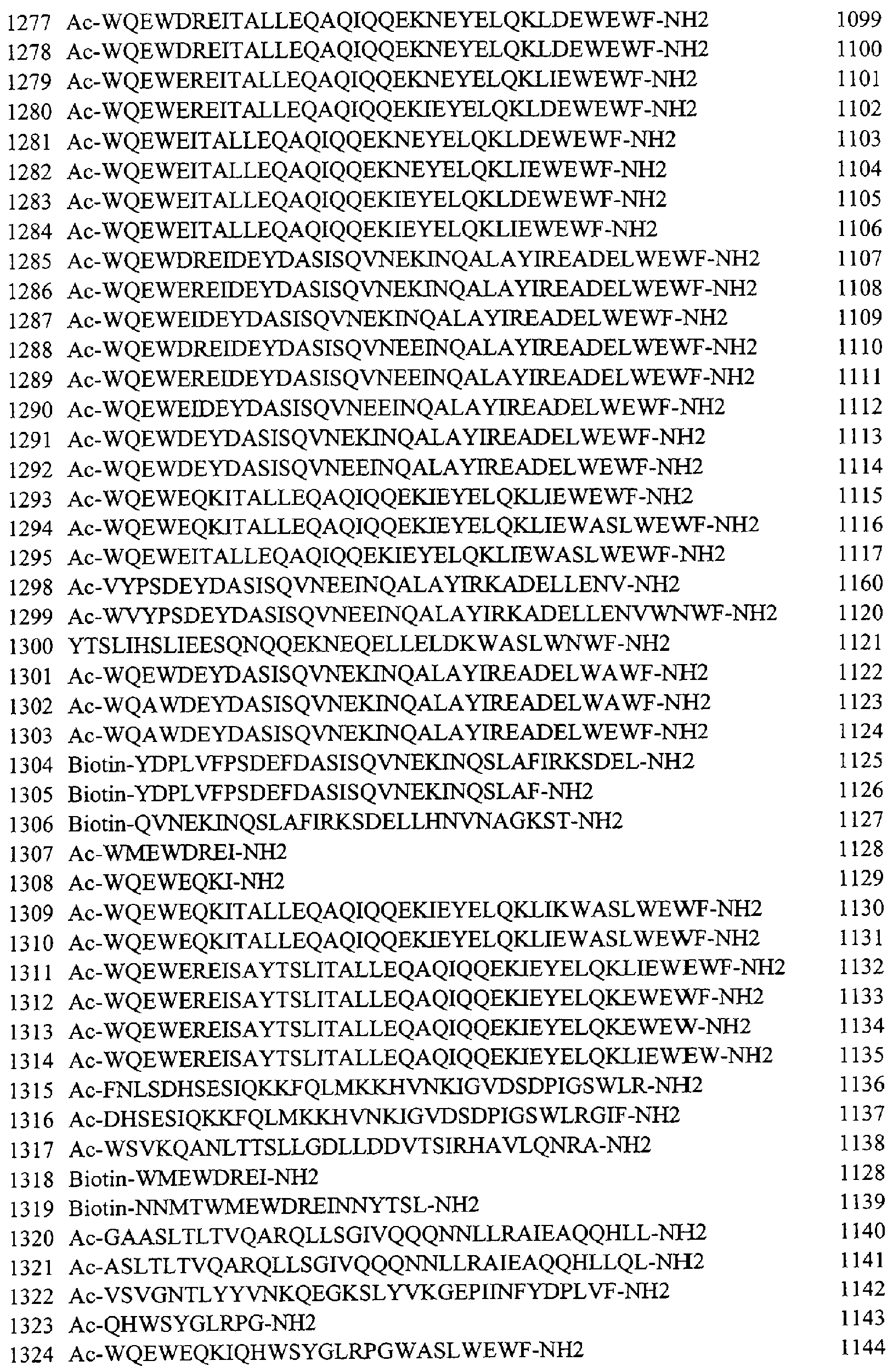 1277 Ac-WQEWDREITALLEQAQIQQEKNEYELQKLDEWEWF-NH2 1099
1278 Ac-WQEWDREITALLEQAQIQQEKNEYELQKLDEWEWF-NH2 1100
1279 Ac-WQEWEREITALLEQAQIQQEKNEYELQKLIEWEWF-NH2 1101
1280 Ac-WQEWEREITALLEQAQIQQEKIEYELQKLDEWEWF-NH2 1102
1281 Ac-WQEWEITALLEQAQIQQEKNEYELQKLDEWEWF-NH2 1103
1282 Ac-WQEWEITALLEQAQIQQEKNEYELQKLIEWEWF-NH2 1104
1283 Ac-WQEWEITALLEQAQIQQEKIEYELQKLDEWEWF-NH2 1105
1284 Ac-WQEWEITALLEQAQIQQEKIEYELQKLIEWEWF-NH2 1106
1285 Ac-WQEWDREIDEYDASISQVNEKINQALAYIREADELWEWF-NH2 1107
1286 Ac-WQEWEREIDEYDASISQVNEKINQALAYIREADELWEWF-NH2 1108
1287 Ac-WQEWEIDEYDASISQVNEKINQALAYIREADELWEWF-NH2 1109
1288 Ac-WQEWDREIDEYDASISQVNEEINQALAYIREADELWEWF-NH2 1110
1289 Ac-WQEWEREIDEYDASISQVNEEINQALAYIREADELWEWF-NH2 1111
1290 Ac-WQEWEIDEYDASISQVNEEINQALAYIREADELWEWF-NH2 1112
1291 Ac-WQEWDEYDASISQVNEKINQALAYIREADELWEWF-NH2 1113
1292 Ac-WQEWDEYDASISQVNEEINQALAYIREADELWEWF-NH2 1114
1293 Ac-WQEWEQKITALLEQAQIQQEKIEYELQKLIEWEWF-NH2 1115
1294 Ac-WQEWEQKITALLEQAQIQQEKIEYELQKLIEWASLWEWF-NH2 1116
1295 Ac-WQEWEITALLEQAQIQQEKIEYELQKLIEWASLWEWF-NH2 1117
1298 Ac-VYPSDEYDASISQVNEEINQALAYIRKADELLENV-NH2 1160
1299 Ac-WVYPSDEYDASISQVNEEINQALAYIRKADELLENVWNWF-NH2 1120
1300 YTSLIHSLIEESQNQQEKNEQELLELDKWASLWNWF-NH2 1121
1301 Ac-WQEWDEYDASISQVNEKINQALAYIREADELWAWF-NH2 1122
1302 Ac-WQAWDEYDASISQVNEKINQALAYIREADELWAWF-NH2 1123
1303 Ac-WQAWDEYDASISQVNEKINQALAYIREADELWEWF-NH2 1124
1304 Biotin-YDPLVFPSDEFDASISQVNEKINQSLAFIRKSDEL-NH2 1125
1305 Biotin-YDPLVFPSDEFDASISQVNEKINQSLAF-NH2 1126
1306 Biotin-QVNEKINQSLAFIRKSDELLHNVNAGKST-NH2 1127
1307 Ac-WMEWDREI-NH2 1128
1308 Ac-WQEWEQKI-NH2 1129
1309 Ac-WQEWEQKITALLEQAQIQQEKIEYELQKLIKWASLWEWF-NH2 1130
1310 Ac-WQEWEQKITALLEQAQIQQEKIEYELQKLIEWASLWEWF-NH2 1131
1311 Ac-WQEWEREISAYTSLITALLEQAQIQQEKIEYELQKLIEWEWF-NH2 1132
1312 Ac-WQEWEREISAYTSLITALLEQAQIQQEKIEYELQKEWEWF-NH2 1133
1313 Ac-WQEWEREISAYTSLITALLEQAQIQQEKIEYELQKEWEW-NH2 1134
1314 Ac-WQEWEREISAYTSLITALLEQAQIQQEKIEYELQKLIEWEW-NH2 1135
1315 Ac-FNLSDHSESIQKKFQLMKKHVNKIGVDSDPIGSWLR-NH2 1136
1316 Ac-DHSESIQKKFQLMKKHVNKIGVDSDPIGSWLRGIF-NH2 1137
1317 Ac-WSVKQANLTTSLLGDLLDDVTSIRHAVLQNRA-NH2 1138
1318 Biotin-WMEWDREI-NH2 1128
1319 Biotin-NNMTWMEWDREINNYTSL-NH2 1139
1320 Ac-GAASLTLTVQARQLLSGIVQQQNNLLRAIEAQQHLL-NH2 1140
1321 Ac-ASLTLTVQARQLLSGIVQQQNNLLRAIEAQQHLLQL-NH2 1141
1322 Ac-VSVGNTLYYVNKQEGKSLYVKGEPIINFYDPLVF-NH2 1142
1323 Ac-QHWSYGLRPG-NH2 1143
1324 Ac-WQEWEQKIQHWSYGLRPGWASLWEWF-NH2 1144